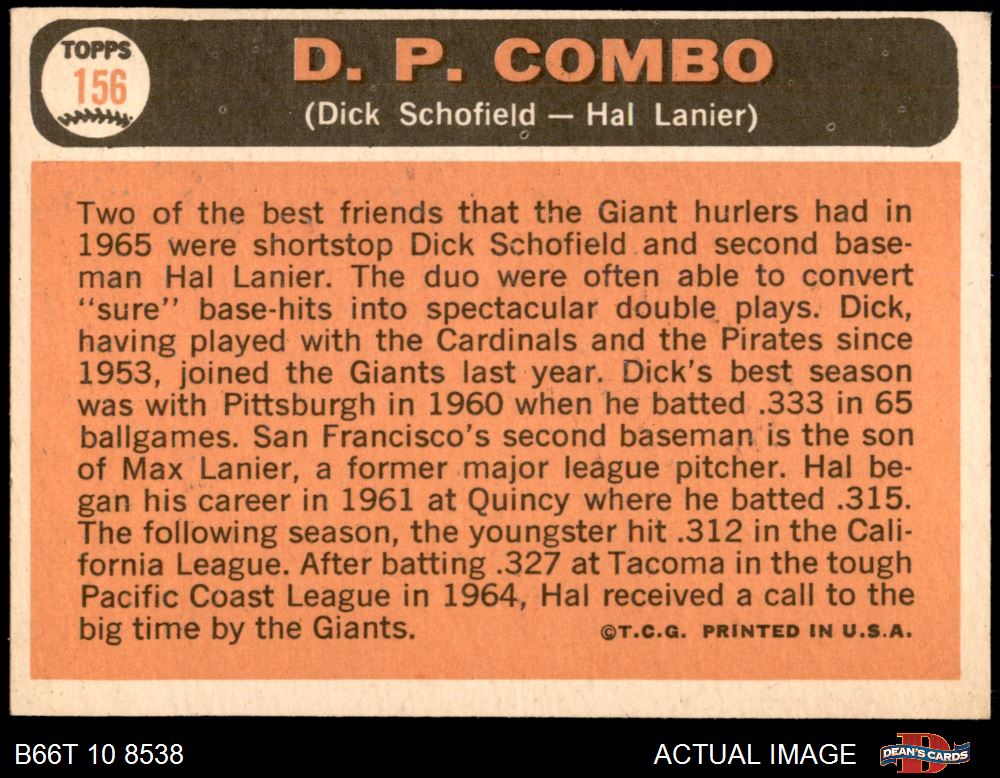 TOPPS
156

D. P. COMBO
(Dick Schofield — Hal Lanier)

Two of the best friends that the Giant hurlers had in 1965 were shortstop Dick Schofield and second baseman Hal Lanier. The duo were often able to convert "sure" base-hits into spectacular double plays. Dick, having played with the Cardinals and the Pirates since 1953, joined the Giants last year. Dick's best season was with Pittsburgh in 1960 when he batted .333 in 65 ballgames. San Francisco's second baseman is the son of Max Lanier, a former major league pitcher. Hal began his career in 1961 at Quincy where he batted .315. The following season, the youngster hit .312 in the California League. After batting .327 at Tacoma in the tough Pacific Coast League in 1964, Hal received a call to the big time by the Giants.

©T.C.G. PRINTED IN U.S.A.

B66T 10 8538

ACTUAL IMAGE

DEAN'S CARDS